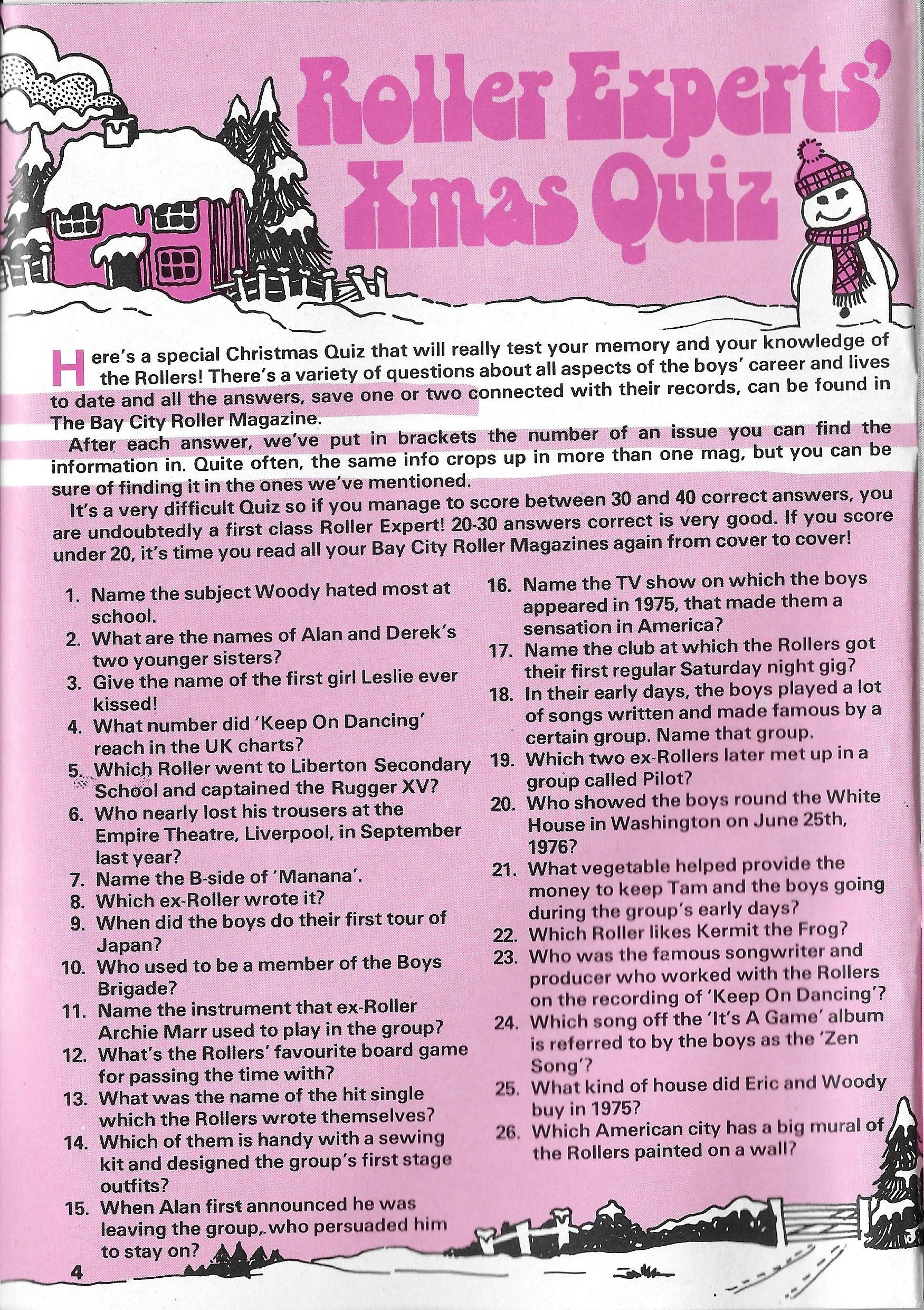 Roller Experts' Xmas Quiz

Here's a special Christmas Quiz that will really test your memory and your knowledge of the Rollers! There's a variety of questions about all aspects of the boys' career and lives to date and all the answers, save one or two connected with their records, can be found in The Bay City Roller Magazine.

After each answer, we've put in brackets the number of an issue you can find the information in. Quite often, the same info crops up in more than one mag, but you can be sure of finding it in the ones we've mentioned.

It's a very difficult Quiz so if you manage to score between 30 and 40 correct answers, you are undoubtedly a first class Roller Expert! 20-30 answers correct is very good. If you score under 20, it's time you read all your Bay City Roller Magazines again from cover to cover!

1. Name the subject Woody hated most at school.
2. What are the names of Alan and Derek's two younger sisters?
3. Give the name of the first girl Leslie ever kissed!
4. What number did 'Keep On Dancing' reach in the UK charts?
5. Which Roller went to Liberton Secondary School and captained the Rugger XV?
6. Who nearly lost his trousers at the Empire Theatre, Liverpool, in September last year?
7. Name the B-side of 'Manana'.
8. Which ex-Roller wrote it?
9. When did the boys do their first tour of Japan?
10. Who used to be a member of the Boys Brigade?
11. Name the instrument that ex-Roller Archie Marr used to play in the group?
12. What's the Rollers' favourite board game for passing the time with?
13. What was the name of the hit single which the Rollers wrote themselves?
14. Which of them is handy with a sewing kit and designed the group's first stage outfits?
15. When Alan first announced he was leaving the group, who persuaded him to stay on?
16. Name the TV show on which the boys appeared in 1975, that made them a sensation in America?
17. Name the club at which the Rollers got their first regular Saturday night gig?
18. In their early days, the boys played a lot of songs written and made famous by a certain group. Name that group.
19. Which two ex-Rollers later met up in a group called Pilot?
20. Who showed the boys round the White House in Washington on June 25th, 1976?
21. What vegetable helped provide the money to keep Tam and the boys going during the group's early days?
22. Which Roller likes Kermit the Frog?
23. Who was the famous songwriter and producer who worked with the Rollers on the recording of 'Keep On Dancing'?
24. Which song off the 'It's A Game' album is referred to by the boys as the 'Zen Song'?
25. What kind of house did Eric and Woody buy in 1975?
26. Which American city has a big mural of the Rollers painted on a wall?

4